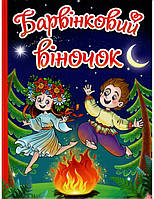 Барвінковий віночок